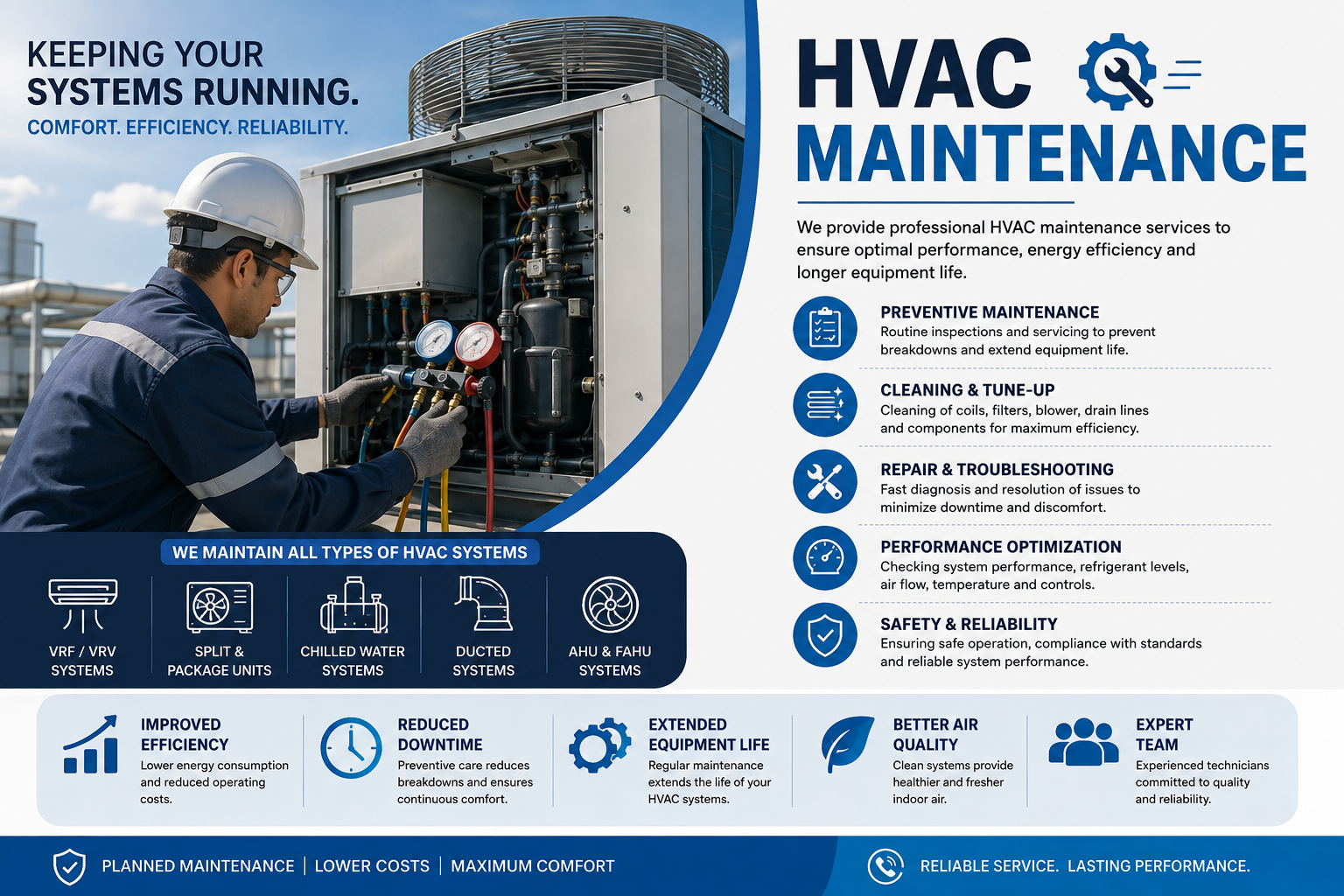 KEEPING YOUR SYSTEMS RUNNING.
COMFORT. EFFICIENCY. RELIABILITY.

HVAC MAINTENANCE

We provide professional HVAC maintenance services to ensure optimal performance, energy efficiency and longer equipment life.

PREVENTIVE MAINTENANCE
Routine inspections and servicing to prevent breakdowns and extend equipment life.

CLEANING & TUNE-UP
Cleaning of coils, filters, blower, drain lines and components for maximum efficiency.

REPAIR & TROUBLESHOOTING
Fast diagnosis and resolution of issues to minimize downtime and discomfort.

PERFORMANCE OPTIMIZATION
Checking system performance, refrigerant levels, air flow, temperature and controls.

SAFETY & RELIABILITY
Ensuring safe operation, compliance with standards and reliable system performance.

WE MAINTAIN ALL TYPES OF HVAC SYSTEMS

VRF / VRV SYSTEMS
SPLIT & PACKAGE UNITS
CHILLED WATER SYSTEMS
DUCTED SYSTEMS
AHU & FAHU SYSTEMS

IMPROVED EFFICIENCY
Lower energy consumption and reduced operating costs.

REDUCED DOWNTIME
Preventive care reduces breakdowns and ensures continuous comfort.

EXTENDED EQUIPMENT LIFE
Regular maintenance extends the life of your HVAC systems.

BETTER AIR QUALITY
Clean systems provide healthier and fresher indoor air.

EXPERT TEAM
Experienced technicians committed to quality and reliability.

PLANNED MAINTENANCE | LOWER COSTS | MAXIMUM COMFORT

RELIABLE SERVICE. LASTING PERFORMANCE.